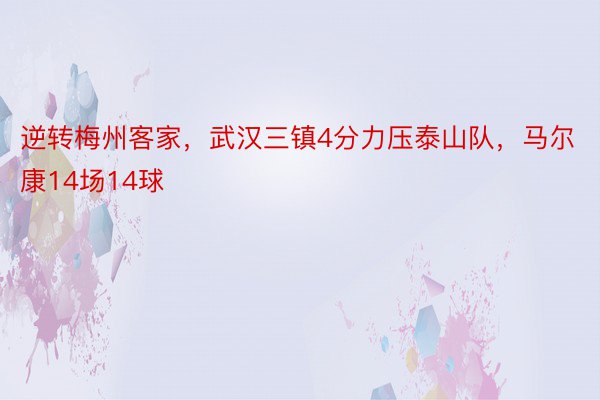 逆转梅州客家，武汉三镇4分力压泰山队，马尔康14场14球